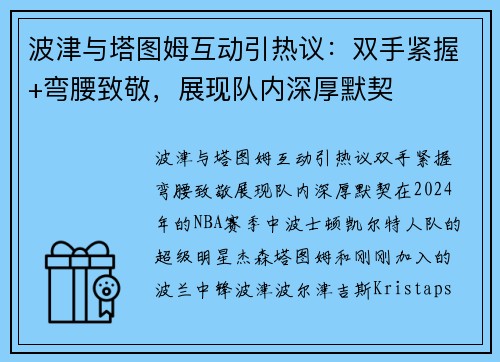 波津与塔图姆互动引热议：双手紧握+弯腰致敬，展现队内深厚默契

波津与塔图姆互动引热议双手紧握弯腰致敬展现队内深厚默契在2024年的NBA赛季中波士顿凯尔特人队的超级明星杰森塔图姆和刚刚加入的波兰中锋波津波尔津吉斯Kristaps